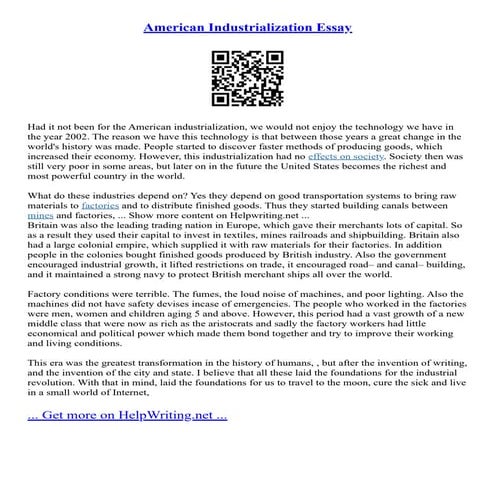 American Industrialization Essay

Had it not been for the American industrialization, we would not enjoy the technology we have in the year 2002. The reason we have this technology is that between those years a great change in the world's history was made. People started to discover faster methods of producing goods, which increased their economy. However, this industrialization had no effects on society. Society then was still very poor in some areas, but later on in the future the United States becomes the richest and most powerful country in the world.

What do these industries depend on? Yes they depend on good transportation systems to bring raw materials to factories and to distribute finished goods. Thus they started building canals between mines and factories, ... Show more content on Helpwriting.net ...
Britain was also the leading trading nation in Europe, which gave their merchants lots of capital. So as a result they used their capital to invest in textiles, mines railroads and shipbuilding. Britain also had a large colonial empire, which supplied it with raw materials for their factories. In addition people in the colonies bought finished goods produced by British industry. Also the government encouraged industrial growth, it lifted restrictions on trade, it encouraged road– and canal– building, and it maintained a strong navy to protect British merchant ships all over the world.

Factory conditions were terrible. The fumes, the loud noise of machines, and poor lighting. Also the machines did not have safety devises incase of emergencies. The people who worked in the factories were men, women and children aging 5 and above. However, this period had a vast growth of a new middle class that were now as rich as the aristocrats and sadly the factory workers had little economical and political power which made them bond together and try to improve their working and living conditions.

This era was the greatest transformation in the history of humans, , but after the invention of writing, and the invention of the city and state. I believe that all these laid the foundations for the industrial revolution. With that in mind, laid the foundations for us to travel to the moon, cure the sick and live in a small world of Internet,

... Get more on HelpWriting.net ...